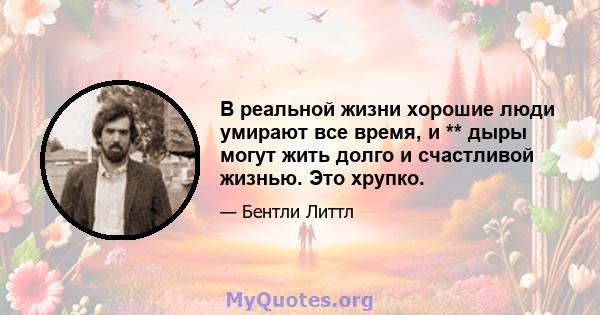 В реальной жизни хорошие люди умирают все время, и ** дыры могут жить долго и счастливой жизнью. Это хрупко.

— Бентли Литтл

MyQuotes.org